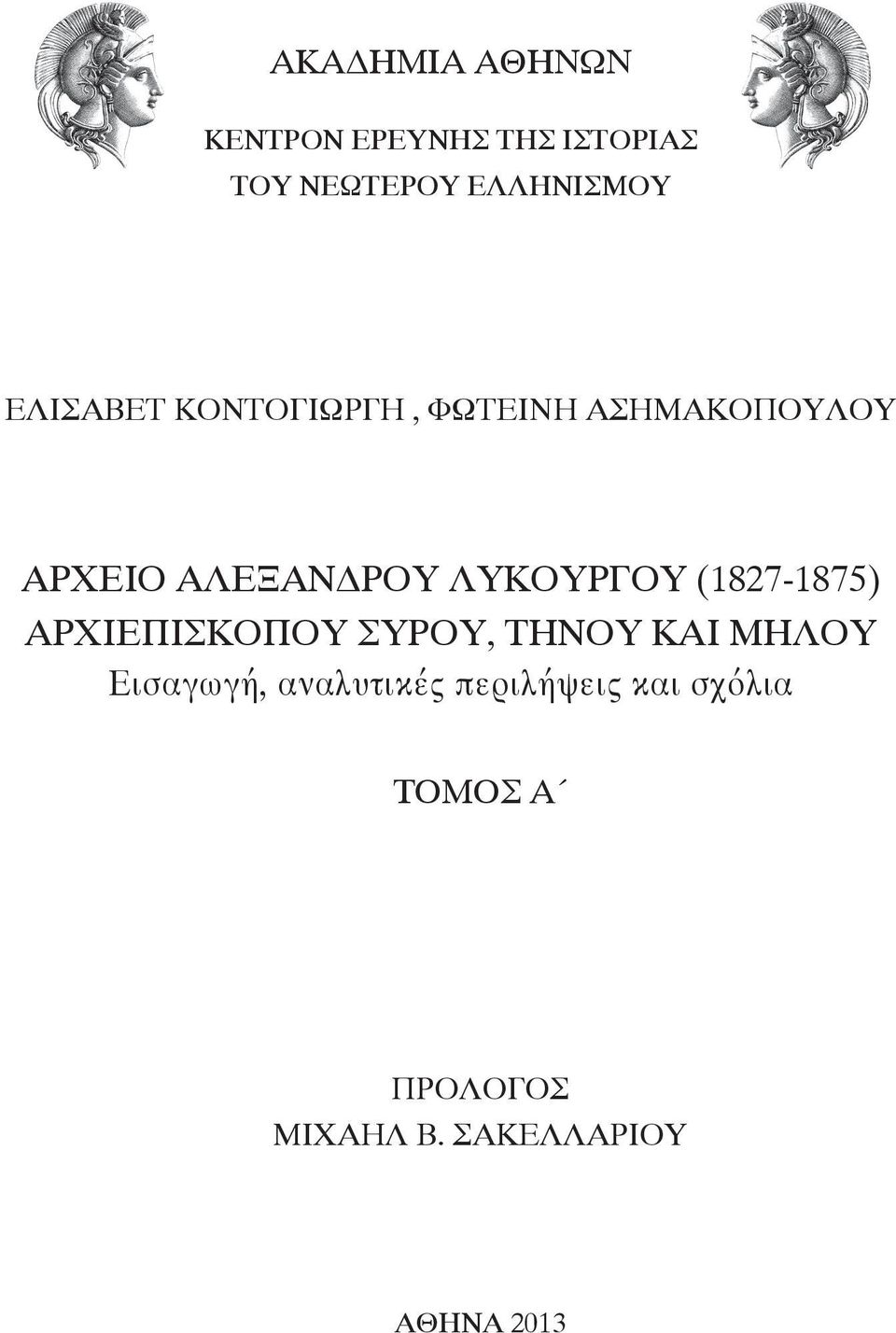 ΑΚΑΔΗΜΙΑ ΑΘΗΝΩΝ

ΚΕΝΤΡΟΝ ΕΡΕΥΝΗΣ ΤΗΣ ΙΣΤΟΡΙΑΣ
ΤΟΥ ΝΕΩΤΕΡΟΥ ΕΛΛΗΝΙΣΜΟΥ

ΕΛΙΣΑΒΕΤ ΚΟΝΤΟΓΙΩΡΓΗ , ΦΩΤΕΙΝΗ ΑΣΗΜΑΚΟΠΟΥΛΟΥ

ΑΡΧΕΙΟ ΑΛΕΞΑΝΔΡΟΥ ΛΥΚΟΥΡΓΟΥ (1827-1875)
ΑΡΧΙΕΠΙΣΚΟΠΟΥ ΣΥΡΟΥ, ΤΗΝΟΥ ΚΑΙ ΜΗΛΟΥ
Εισαγωγή, αναλυτικές περιλήψεις και σχόλια

ΤΟΜΟΣ Α΄

ΠΡΟΛΟΓΟΣ
ΜΙΧΑΗΛ Β. ΣΑΚΕΛΛΑΡΙΟΥ

ΑΘΗΝΑ 2013